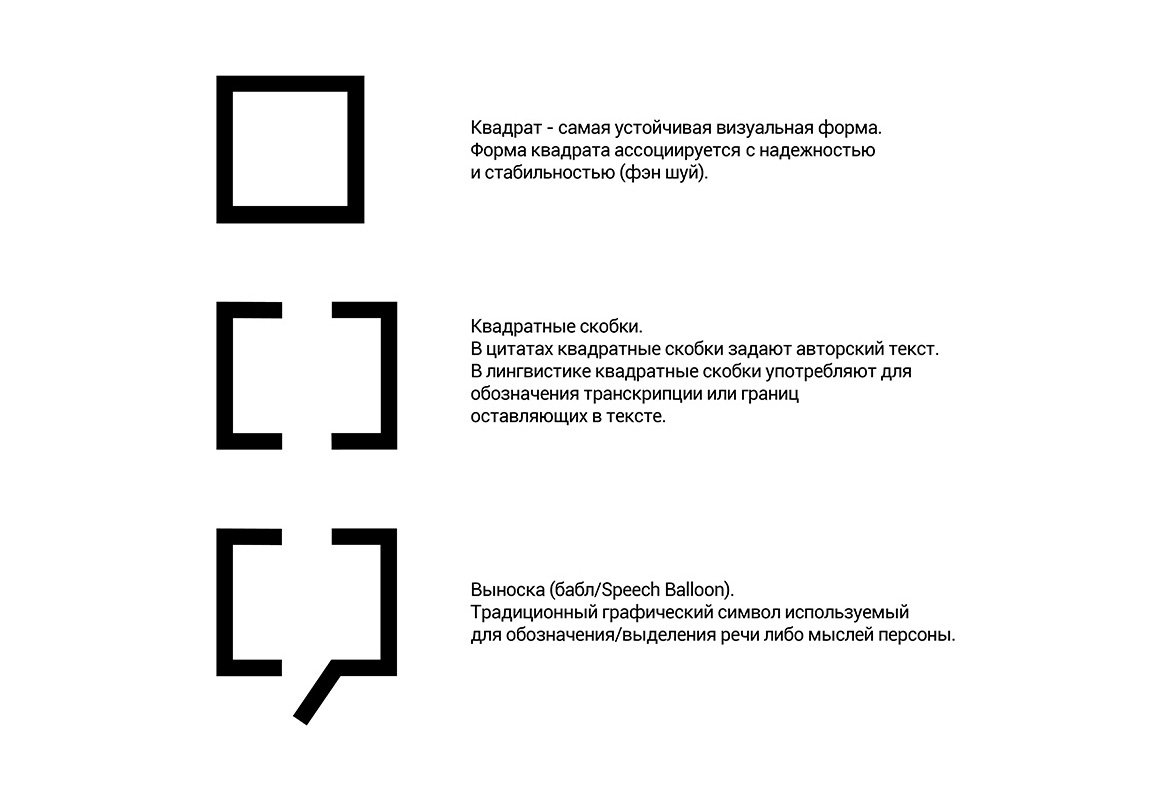 Квадрат - самая устойчивая визуальная форма.
Форма квадрата ассоциируется с надежностью и стабильностью (фэн шуй).

Квадратные скобки.
В цитатах квадратные скобки задают авторский текст.
В лингвистике квадратные скобки употребляют для обозначения транскрипции или границ оставляющих в тексте.

Выноска (бабл/Speech Balloon).
Традиционный графический символ используемый для обозначения/выделения речи либо мыслей персоны.